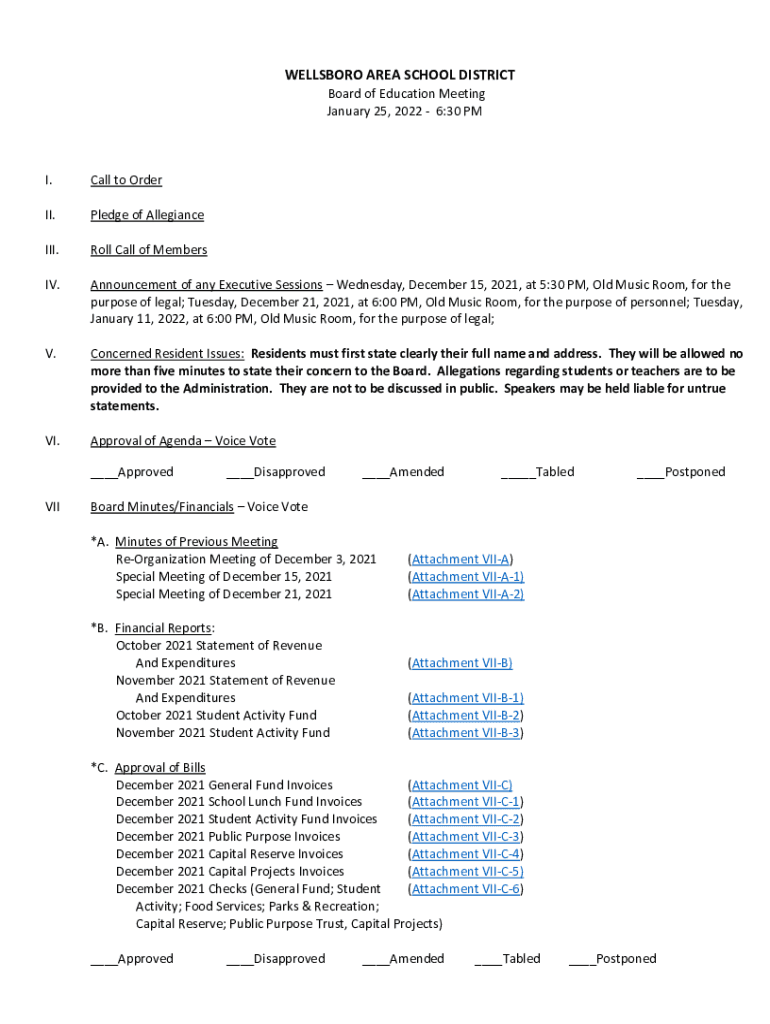 WELLSBORO AREA SCHOOL DISTRICT
Board of Education Meeting
January 25, 2022 - 6:30 PM

I. Call to Order

II. Pledge of Allegiance

III. Roll Call of Members

IV. Announcement of any Executive Sessions – Wednesday, December 15, 2021, at 5:30 PM, Old Music Room, for the purpose of legal; Tuesday, December 21, 2021, at 6:00 PM, Old Music Room, for the purpose of personnel; Tuesday, January 11, 2022, at 6:00 PM, Old Music Room, for the purpose of legal;

V. Concerned Resident Issues: Residents must first state clearly their full name and address. They will be allowed no more than five minutes to state their concern to the Board. Allegations regarding students or teachers are to be provided to the Administration. They are not to be discussed in public. Speakers may be held liable for untrue statements.

VI. Approval of Agenda – Voice Vote

____Approved ____Disapproved ____Amended _____Tabled ____Postponed

VII Board Minutes/Financials – Voice Vote

*A. Minutes of Previous Meeting
Re-Organization Meeting of December 3, 2021 (Attachment VII-A)
Special Meeting of December 15, 2021 (Attachment VII-A-1)
Special Meeting of December 21, 2021 (Attachment VII-A-2)

*B. Financial Reports:
October 2021 Statement of Revenue And Expenditures (Attachment VII-B)
November 2021 Statement of Revenue And Expenditures (Attachment VII-B-1)
October 2021 Student Activity Fund (Attachment VII-B-2)
November 2021 Student Activity Fund (Attachment VII-B-3)

*C. Approval of Bills
December 2021 General Fund Invoices (Attachment VII-C)
December 2021 School Lunch Fund Invoices (Attachment VII-C-1)
December 2021 Student Activity Fund Invoices (Attachment VII-C-2)
December 2021 Public Purpose Invoices (Attachment VII-C-3)
December 2021 Capital Reserve Invoices (Attachment VII-C-4)
December 2021 Capital Projects Invoices (Attachment VII-C-5)
December 2021 Checks (General Fund; Student Activity; Food Services; Parks & Recreation; Capital Reserve; Public Purpose Trust, Capital Projects) (Attachment VII-C-6)

____Approved ____Disapproved ____Amended ____Tabled ____Postponed